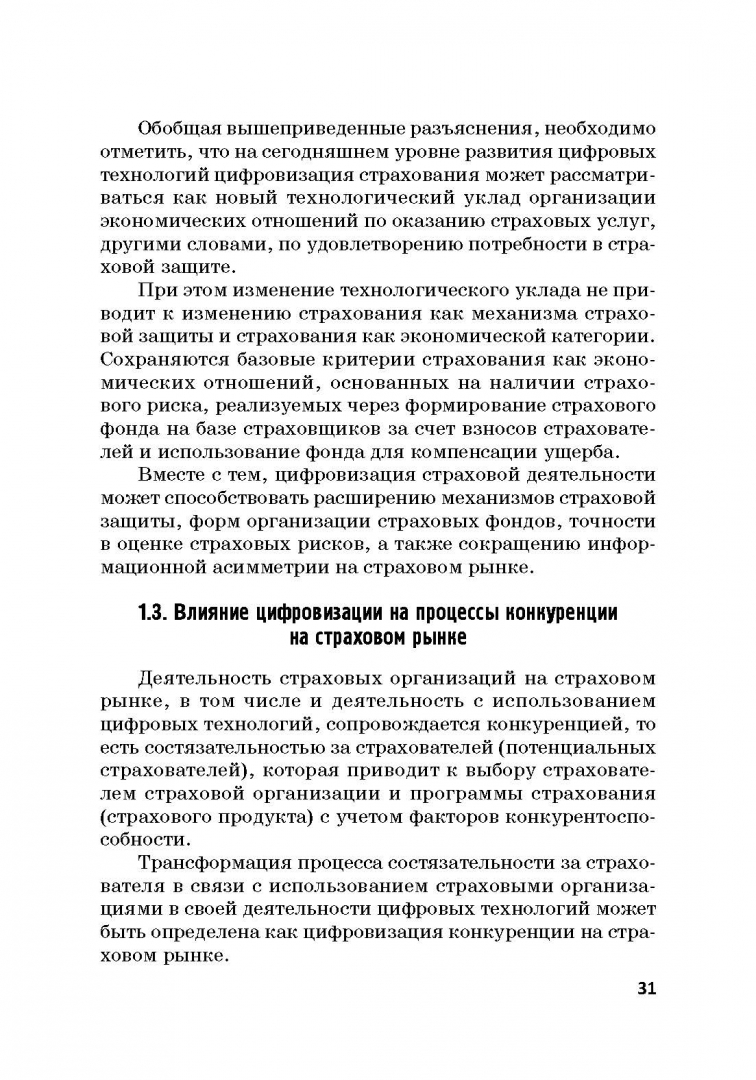 Обобщая вышеприведенные разъяснения, необходимо отметить, что на сегодняшнем уровне развития цифровых технологий цифровизация страхования может рассматриваться как новый технологический уклад организации экономических отношений по оказанию страховых услуг, другими словами, по удовлетворению потребности в страховой защите.

При этом изменение технологического уклада не приводит к изменению страхования как механизма страховой защиты и страхования как экономической категории. Сохраняются базовые критерии страхования как экономических отношений, основанных на наличии страхового риска, реализуемых через формирование страхового фонда на базе страховщиков за счет взносов страхователей и использование фонда для компенсации ущерба.

Вместе с тем, цифровизация страховой деятельности может способствовать расширению механизмов страховой защиты, форм организации страховых фондов, точности в оценке страховых рисков, а также сокращению информационной асимметрии на страховом рынке.

1.3. Влияние цифровизации на процессы конкуренции на страховом рынке

Деятельность страховых организаций на страховом рынке, в том числе и деятельность с использованием цифровых технологий, сопровождается конкуренцией, то есть состязательностью за страхователей (потенциальных страхователей), которая приводит к выбору страхователем страховой организации и программы страхования (страхового продукта) с учетом факторов конкурентоспособности.

Трансформация процесса состязательности за страхователя в связи с использованием страховыми организациями в своей деятельности цифровых технологий может быть определена как цифровизация конкуренции на страховом рынке.

31